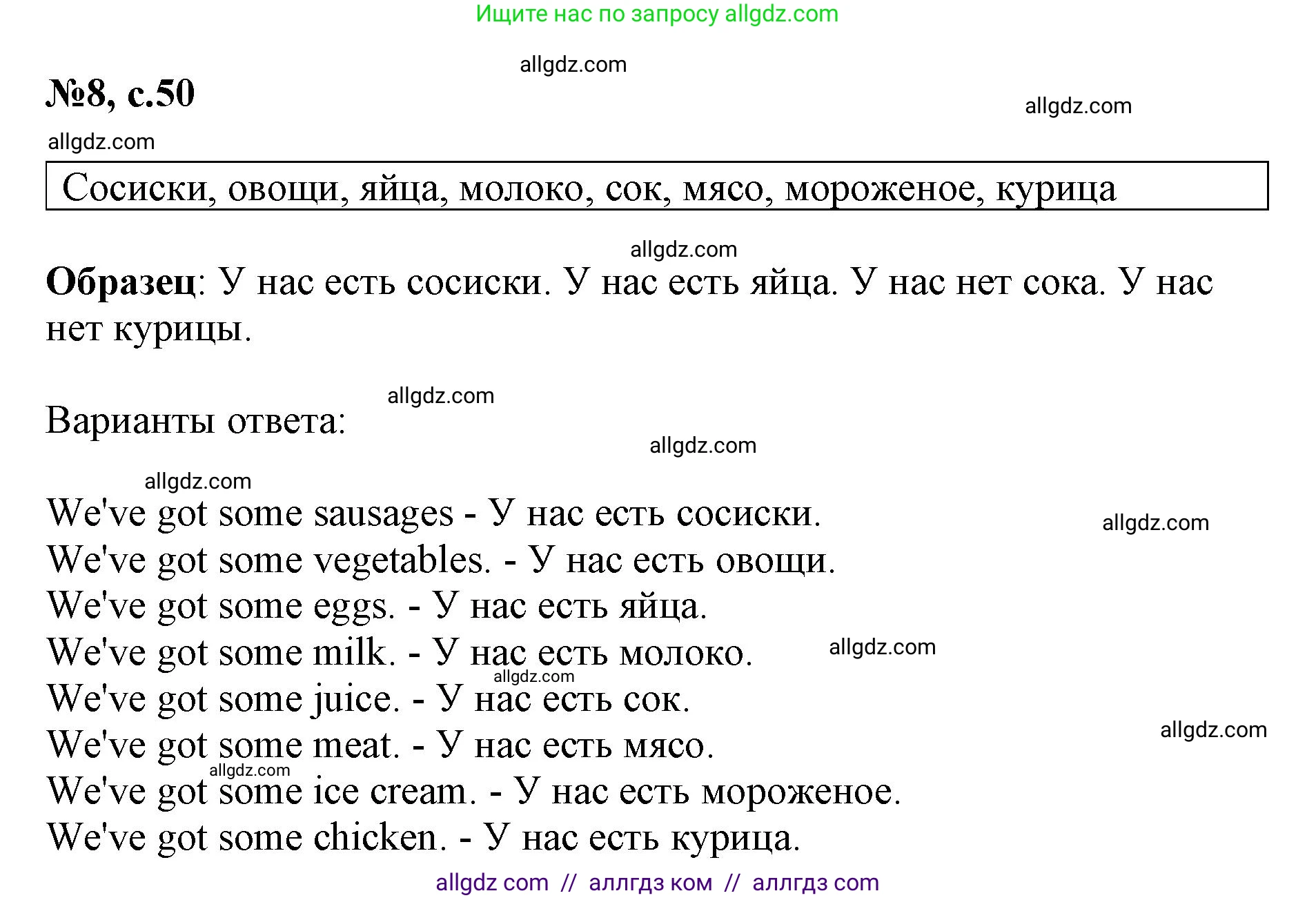 Ищите нас по запросу allgdz.com

allgdz.com

№8, с.50

allgdz.com

allgdz.com

Сосиски, овощи, яйца, молоко, сок, мясо, мороженое, курица

allgdz.com

Образец: У нас есть сосиски. У нас есть яйца. У нас нет сока. У нас нет курицы.

allgdz.com

Варианты ответа:

allgdz.com

allgdz.com

We've got some sausages - У нас есть сосиски.
allgdz.com
We've got some vegetables. - У нас есть овощи.
We've got some eggs. - У нас есть яйца.
We've got some milk. - У нас есть молоко.
allgdz.com
allgdz.com
We've got some juice. - У нас есть сок.
allgdz.com
We've got some meat. - У нас есть мясо.
allgdz.com
We've got some ice cream. - У нас есть мороженое.
We've got some chicken. - У нас есть курица.

allgdz com // аллгдз ком // аллгдз com